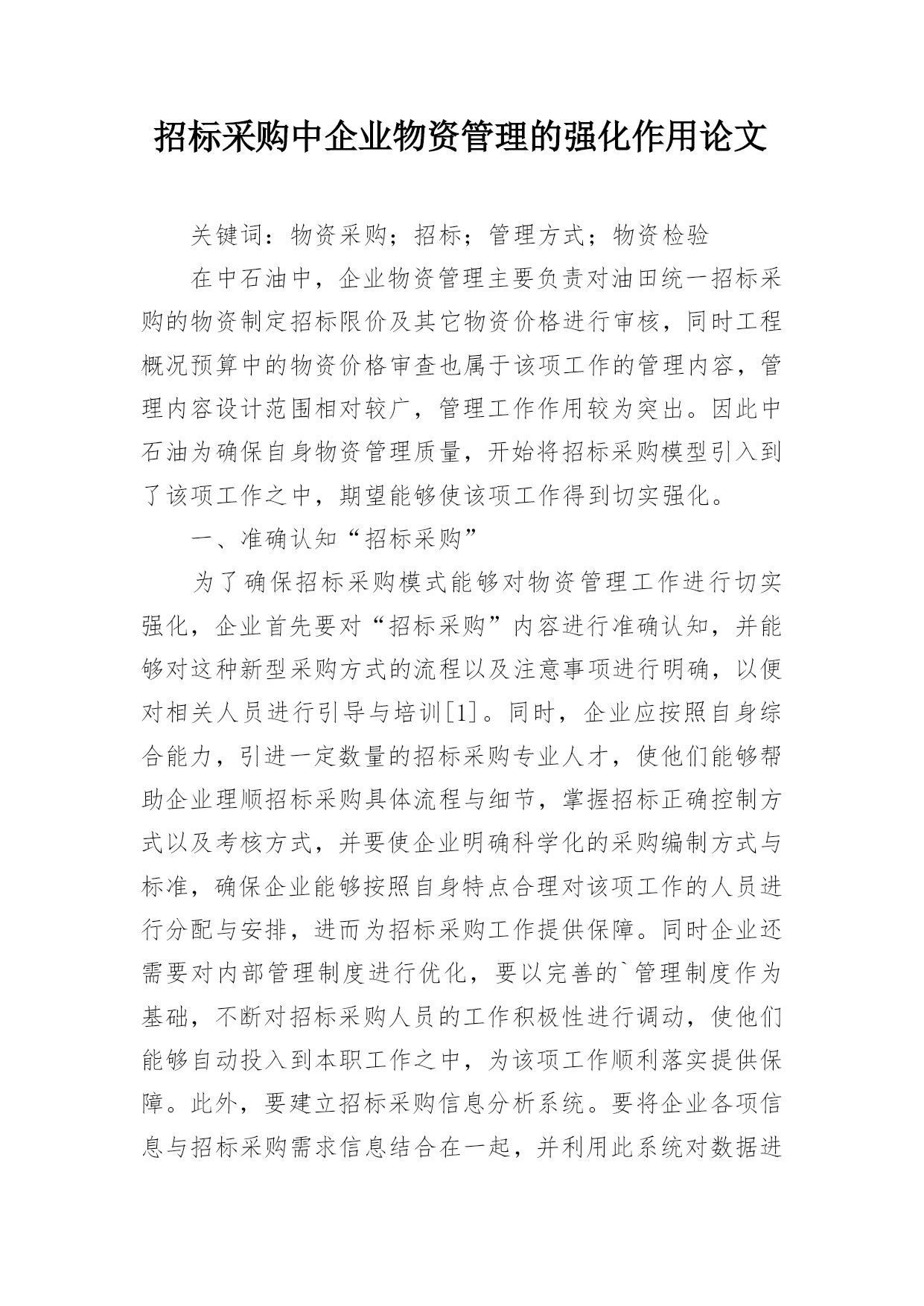 招标采购中企业物资管理的强化作用论文

关键词：物资采购；招标；管理方式；物资检验

在中石油中，企业物资管理主要负责对油田统一招标采购的物资制定招标限价及其它物资价格进行审核，同时工程概况预算中的物资价格审查也属于该项工作的管理内容，管理内容设计范围相对较广，管理工作作用较为突出。因此中石油为确保自身物资管理质量，开始将招标采购模型引入到了该项工作之中，期望能够使该项工作得到切实强化。

一、准确认知“招标采购”

为了确保招标采购模式能够对物资管理工作进行切实强化，企业首先要对“招标采购”内容进行准确认知，并能够对这种新型采购方式的流程以及注意事项进行明确，以便对相关人员进行引导与培训[1]。同时，企业应按照自身综合能力，引进一定数量的招标采购专业人才，使他们能够帮助企业理顺招标采购具体流程与细节，掌握招标正确控制方式以及考核方式，并要使企业明确科学化的采购编制方式与标准，确保企业能够按照自身特点合理对该项工作的人员进行分配与安排，进而为招标采购工作提供保障。同时企业还需要对内部管理制度进行优化，要以完善的`管理制度作为基础，不断对招标采购人员的工作积极性进行调动，使他们能够自动投入到本职工作之中，为该项工作顺利落实提供保障。此外，要建立招标采购信息分析系统。要将企业各项信息与招标采购需求信息结合在一起，并利用此系统对数据进